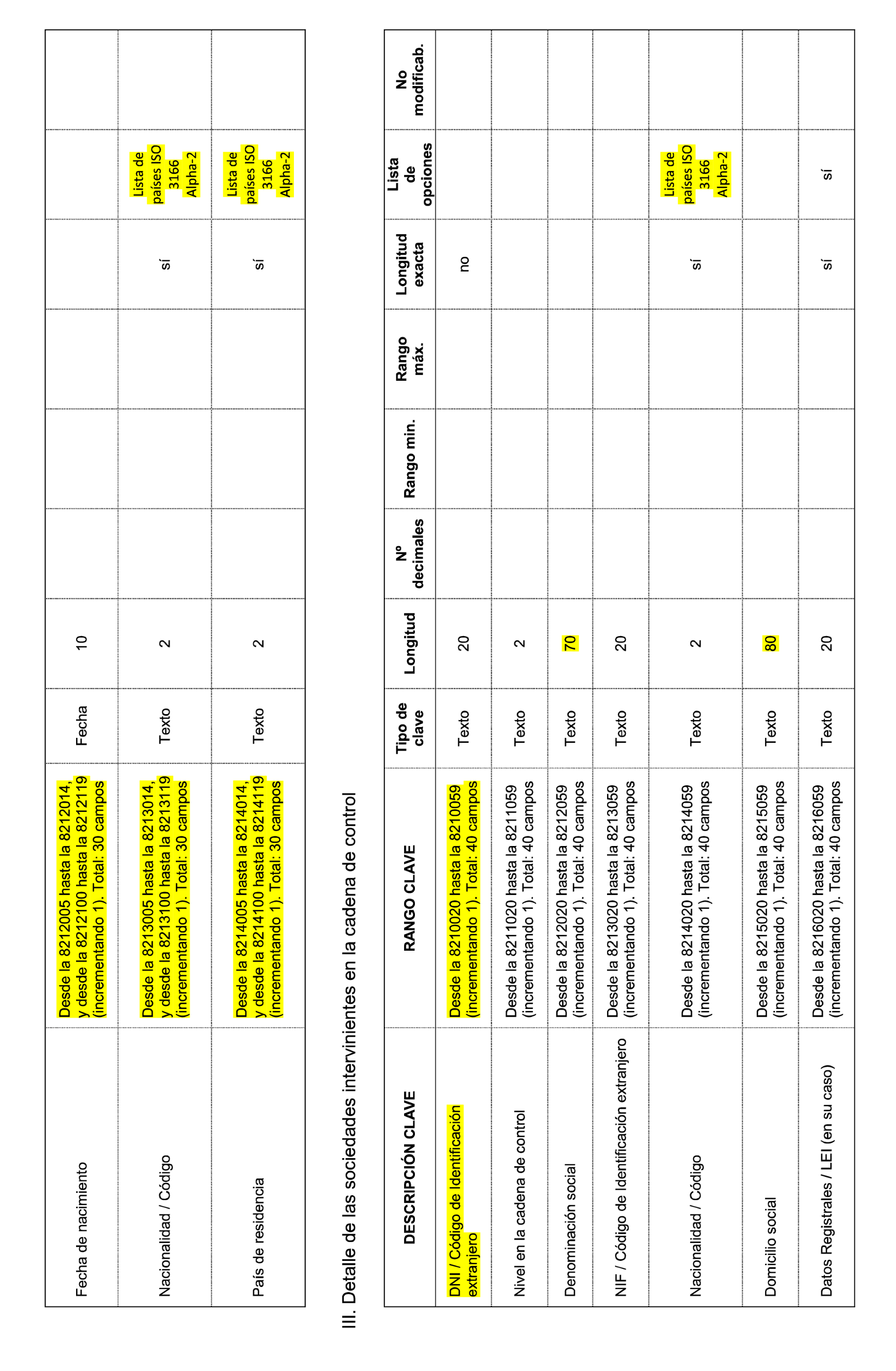 | | | | | | | | | | |
|---|---|---|---|---|---|---|---|---|---|
| Fecha de nacimiento | Desde la 8212005 hasta la 8212014, y desde la 8212100 hasta la 8212119 (incrementando 1). Total: 30 campos | Fecha | 10 | | | | | | |
| Nacionalidad / Código | Desde la 8213005 hasta la 8213014, y desde la 8213100 hasta la 8213119 (incrementando 1). Total: 30 campos | Texto | 2 | | | | sí | Lista de países ISO 3166 Alpha-2 | |
| País de residencia | Desde la 8214005 hasta la 8214014, y desde la 8214100 hasta la 8214119 (incrementando 1). Total: 30 campos | Texto | 2 | | | | sí | Lista de países ISO 3166 Alpha-2 | |

III. Detalle de las sociedades intervinientes en la cadena de control

| DESCRIPCIÓN CLAVE | RANGO CLAVE | Tipo de clave | Longitud | Nº decimales | Rango min. | Rango máx. | Longitud exacta | Lista de opciones | No modificab. |
|---|---|---|---|---|---|---|---|---|---|
| DNI / Código de Identificación extranjero | Desde la 8210020 hasta la 8210059 (incrementando 1). Total: 40 campos | Texto | 20 | | | | no | | |
| Nivel en la cadena de control | Desde la 8211020 hasta la 8211059 (incrementando 1). Total: 40 campos | Texto | 2 | | | | | | |
| Denominación social | Desde la 8212020 hasta la 8212059 (incrementando 1). Total: 40 campos | Texto | 70 | | | | | | |
| NIF / Código de Identificación extranjero | Desde la 8213020 hasta la 8213059 (incrementando 1). Total: 40 campos | Texto | 20 | | | | | | |
| Nacionalidad / Código | Desde la 8214020 hasta la 8214059 (incrementando 1). Total: 40 campos | Texto | 2 | | | | sí | Lista de países ISO 3166 Alpha-2 | |
| Domicilio social | Desde la 8215020 hasta la 8215059 (incrementando 1). Total: 40 campos | Texto | 80 | | | | | | |
| Datos Registrales / LEI (en su caso) | Desde la 8216020 hasta la 8216059 (incrementando 1). Total: 40 campos | Texto | 20 | | | | sí | sí | |